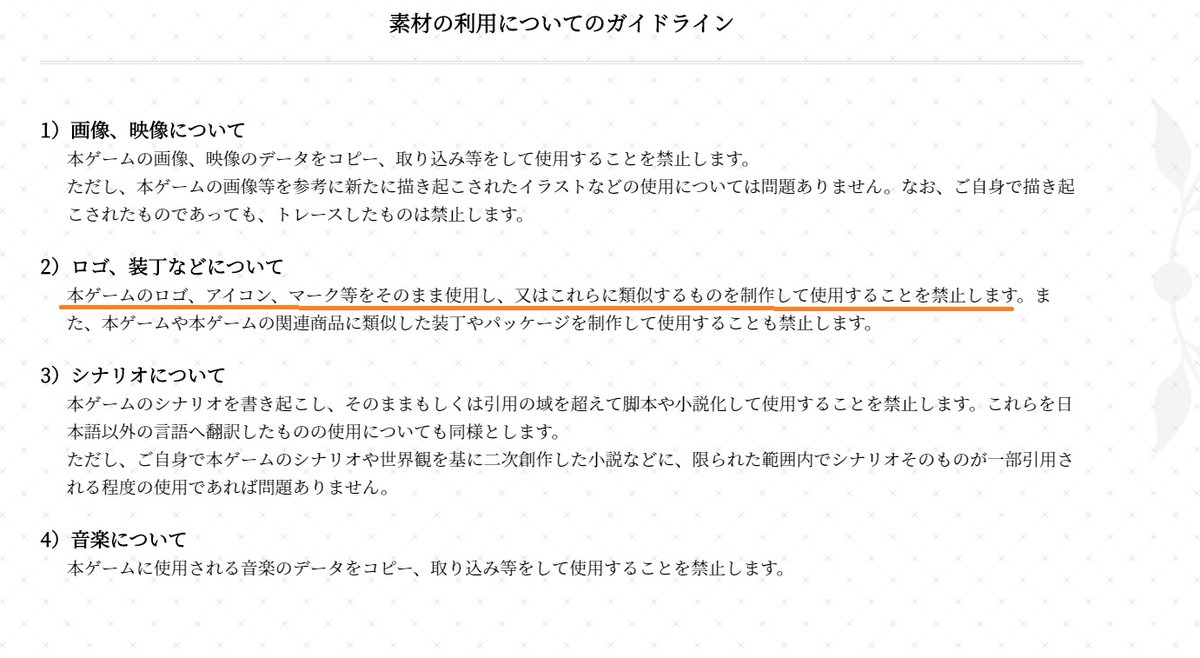 素材の利用についてのガイドライン

1）画像、映像について
本ゲームの画像、映像のデータをコピー、取り込み等をして使用することを禁止します。
ただし、本ゲームの画像等を参考に新たに描き起こされたイラストなどの使用については問題ありません。なお、ご自身で描き起こされたものであっても、トレースしたものは禁止します。

2）ロゴ、装丁などについて
本ゲームのロゴ、アイコン、マーク等をそのまま使用し、又はこれらに類似するものを制作して使用することを禁止します。また、本ゲームや本ゲームの関連商品に類似した装丁やパッケージを制作して使用することも禁止します。

3）シナリオについて
本ゲームのシナリオを書き起こし、そのままもしくは引用の域を超えて脚本や小説化して使用することを禁止します。これらを日本語以外の言語へ翻訳したものの使用についても同様とします。
ただし、ご自身で本ゲームのシナリオや世界観を基に二次創作した小説などに、限られた範囲内でシナリオそのものが一部引用される程度の使用であれば問題ありません。

4）音楽について
本ゲームに使用される音楽のデータをコピー、取り込み等をして使用することを禁止します。